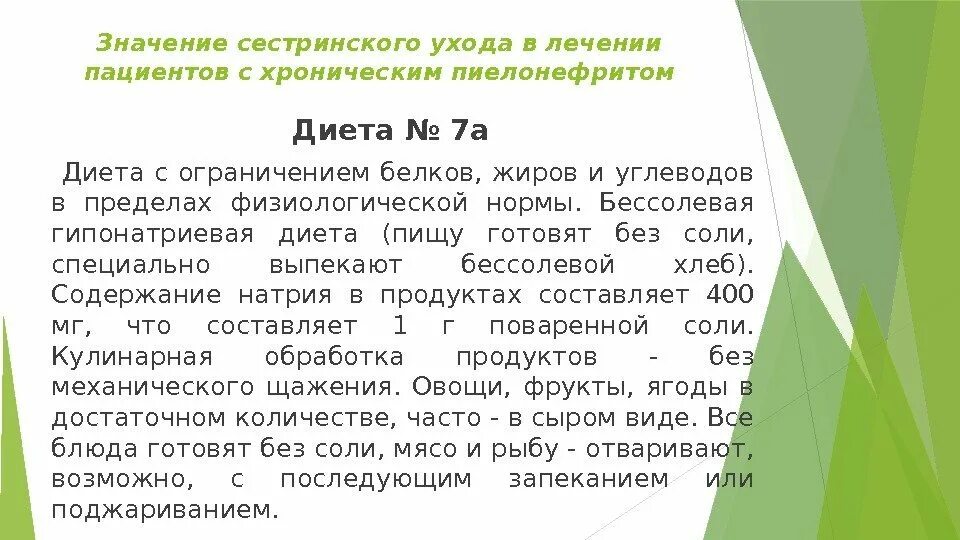 Значение сестринского ухода в лечении пациентов с хроническим пиелонефритом

Диета № 7а

Диета с ограничением белков, жиров и углеводов в пределах физиологической нормы. Бессолевая гипонатриевая диета (пищу готовят без соли, специально выпекают бессолевой хлеб). Содержание натрия в продуктах составляет 400 мг, что составляет 1 г поваренной соли. Кулинарная обработка продуктов - без механического щажения. Овощи, фрукты, ягоды в достаточном количестве, часто - в сыром виде. Все блюда готовят без соли, мясо и рыбу - отваривают, возможно, с последующим запеканием или поджариванием.